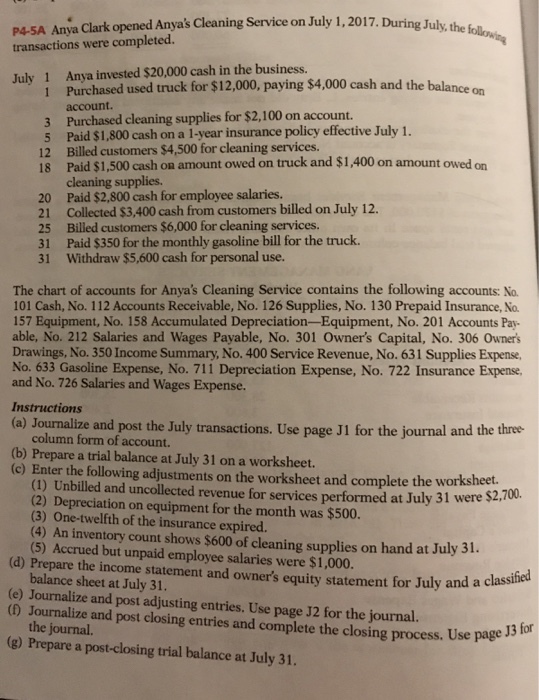 P4-5A Anya Clark opened Anya's Cleaning Service on July 1, 2017. During July, the following transactions were completed.

July 1 Anya invested $20,000 cash in the business.
1 Purchased used truck for $12,000, paying $4,000 cash and the balance on account.
3 Purchased cleaning supplies for $2,100 on account.
5 Paid $1,800 cash on a 1-year insurance policy effective July 1.
12 Billed customers $4,500 for cleaning services.
18 Paid $1,500 cash on amount owed on truck and $1,400 on amount owed on cleaning supplies.
20 Paid $2,800 cash for employee salaries.
21 Collected $3,400 cash from customers billed on July 12.
25 Billed customers $6,000 for cleaning services.
31 Paid $350 for the monthly gasoline bill for the truck.
31 Withdraw $5,600 cash for personal use.

The chart of accounts for Anya's Cleaning Service contains the following accounts: No. 101 Cash, No. 112 Accounts Receivable, No. 126 Supplies, No. 130 Prepaid Insurance, No. 157 Equipment, No. 158 Accumulated Depreciation—Equipment, No. 201 Accounts Payable, No. 212 Salaries and Wages Payable, No. 301 Owner's Capital, No. 306 Owner's Drawings, No. 350 Income Summary, No. 400 Service Revenue, No. 631 Supplies Expense, No. 633 Gasoline Expense, No. 711 Depreciation Expense, No. 722 Insurance Expense, and No. 726 Salaries and Wages Expense.

Instructions
(a) Journalize and post the July transactions. Use page J1 for the journal and the three-column form of account.
(b) Prepare a trial balance at July 31 on a worksheet.
(c) Enter the following adjustments on the worksheet and complete the worksheet.
(1) Unbilled and uncollected revenue for services performed at July 31 were $2,700.
(2) Depreciation on equipment for the month was $500.
(3) One-twelfth of the insurance expired.
(4) An inventory count shows $600 of cleaning supplies on hand at July 31.
(5) Accrued but unpaid employee salaries were $1,000.
(d) Prepare the income statement and owner's equity statement for July and a classified balance sheet at July 31.
(e) Journalize and post adjusting entries. Use page J2 for the journal.
(f) Journalize and post closing entries and complete the closing process. Use page J3 for the journal.
(g) Prepare a post-closing trial balance at July 31.